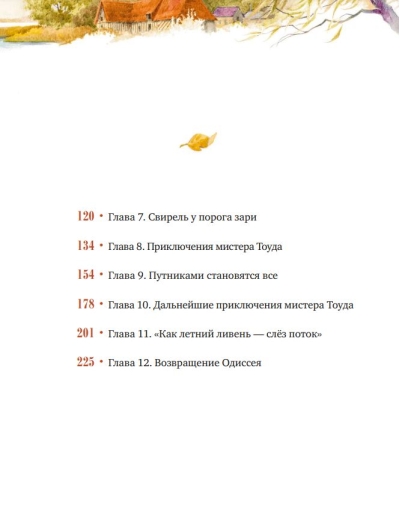 120 • Глава 7. Свирель у порога зари

134 • Глава 8. Приключения мистера Тоуда

154 • Глава 9. Путниками становятся все

178 • Глава 10. Дальнейшие приключения мистера Тоуда

201 • Глава 11. «Как летний ливень — слёз поток»

225 • Глава 12. Возвращение Одиссея